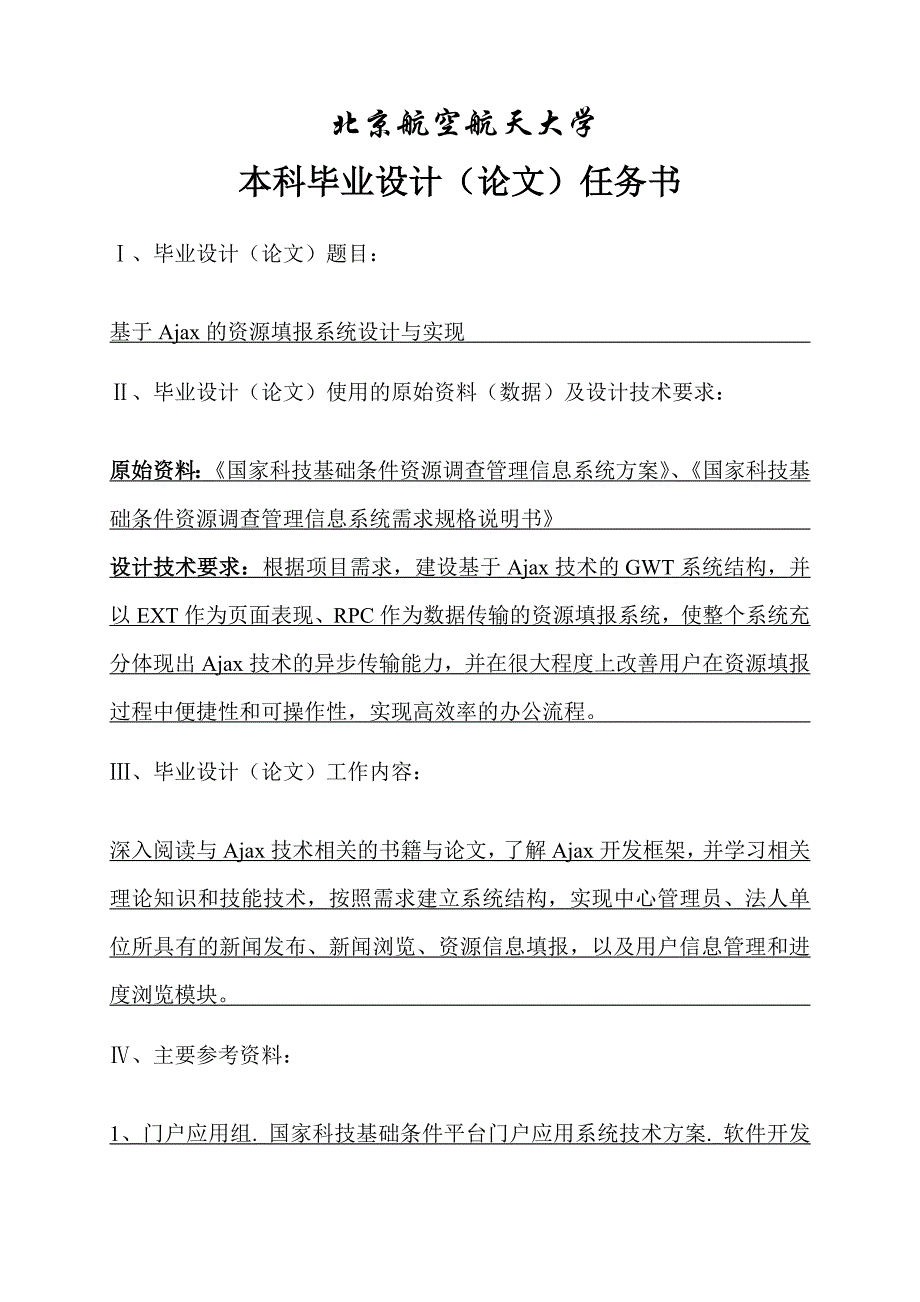 北京航空航天大学

本科毕业设计（论文）任务书

Ⅰ、毕业设计（论文）题目：

基于 Ajax 的资源填报系统设计与实现

Ⅱ、毕业设计（论文）使用的原始资料（数据）及设计技术要求：

原始资料:《国家科技基础条件资源调查管理信息系统方案》、《国家科技基础条件资源调查管理信息系统需求规格说明书》

设计技术要求：根据项目需求，建设基于 Ajax 技术的 GWT 系统结构，并以 EXT 作为页面表现、RPC 作为数据传输的资源填报系统，使整个系统充分体现出 Ajax 技术的异步传输能力，并在很大程度上改善用户在资源填报过程中便捷性和可操作性，实现高效率的办公流程。

Ⅲ、毕业设计（论文）工作内容：

深入阅读与 Ajax 技术相关的书籍与论文，了解 Ajax 开发框架，并学习相关理论知识和技能技术，按照需求建立系统结构，实现中心管理员、法人单位所具有的新闻发布、新闻浏览、资源信息填报，以及用户信息管理和进度浏览模块。

Ⅳ、主要参考资料：

1、门户应用组. 国家科技基础条件平台门户应用系统技术方案. 软件开发